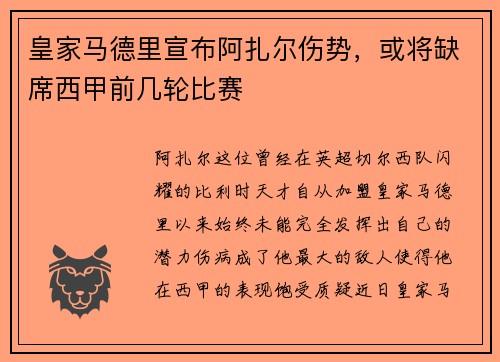 皇家马德里宣布阿扎尔伤势，或将缺席西甲前几轮比赛

阿扎尔这位曾经在英超切尔西队闪耀的比利时天才自从加盟皇家马德里以来始终未能完全发挥出自己的潜力伤病成了他最大的敌人使得他在西甲的表现饱受质疑近日皇家马